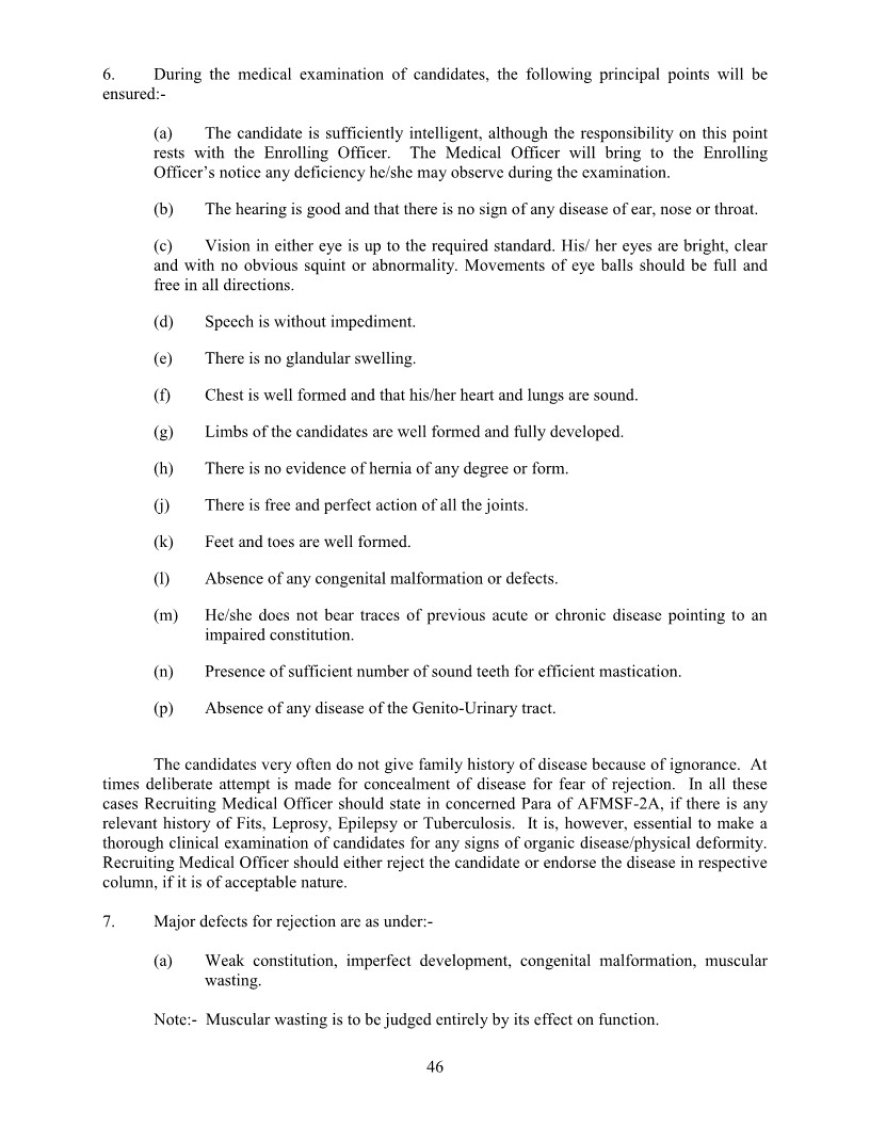 6. During the medical examination of candidates, the following principal points will be ensured:-

(a) The candidate is sufficiently intelligent, although the responsibility on this point rests with the Enrolling Officer. The Medical Officer will bring to the Enrolling Officer's notice any deficiency he/she may observe during the examination.

(b) The hearing is good and that there is no sign of any disease of ear, nose or throat.

(c) Vision in either eye is up to the required standard. His/ her eyes are bright, clear and with no obvious squint or abnormality. Movements of eye balls should be full and free in all directions.

(d) Speech is without impediment.

(e) There is no glandular swelling.

(f) Chest is well formed and that his/her heart and lungs are sound.

(g) Limbs of the candidates are well formed and fully developed.

(h) There is no evidence of hernia of any degree or form.

(j) There is free and perfect action of all the joints.

(k) Feet and toes are well formed.

(l) Absence of any congenital malformation or defects.

(m) He/she does not bear traces of previous acute or chronic disease pointing to an impaired constitution.

(n) Presence of sufficient number of sound teeth for efficient mastication.

(p) Absence of any disease of the Genito-Urinary tract.

The candidates very often do not give family history of disease because of ignorance. At times deliberate attempt is made for concealment of disease for fear of rejection. In all these cases Recruiting Medical Officer should state in concerned Para of AFMSF-2A, if there is any relevant history of Fits, Leprosy, Epilepsy or Tuberculosis. It is, however, essential to make a thorough clinical examination of candidates for any signs of organic disease/physical deformity. Recruiting Medical Officer should either reject the candidate or endorse the disease in respective column, if it is of acceptable nature.

7. Major defects for rejection are as under:-

(a) Weak constitution, imperfect development, congenital malformation, muscular wasting.

Note:- Muscular wasting is to be judged entirely by its effect on function.

46